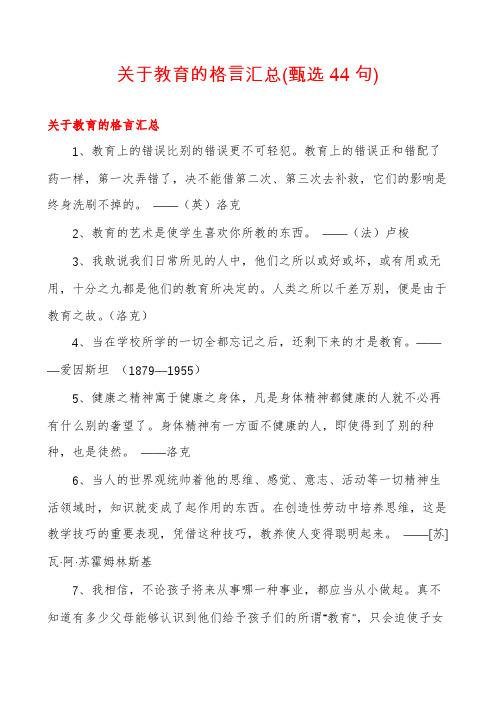 关于教育的格言汇总(甄选 44 句)

关于教育的格言汇总

1、教育上的错误比别的错误更不可轻犯。教育上的错误正和错配了药一样，第一次弄错了，决不能借第二次、第三次去补救，它们的影响是终身洗刷不掉的。 ——（英）洛克

2、教育的艺术是使学生喜欢你所教的东西。 ——（法）卢梭

3、我敢说我们日常所见的人中，他们之所以或好或坏，或有用或无用，十分之九都是他们的教育所决定的。人类之所以千差万别，便是由于教育之故。(洛克)

4、当在学校所学的一切全都忘记之后，还剩下来的才是教育。———爱因斯坦 （1879—1955）

5、健康之精神寓于健康之身体，凡是身体精神都健康的人就不必再有什么别的奢望了。身体精神有一方面不健康的人，即使得到了别的种种，也是徒然。 ——洛克

6、当人的世界观统帅着他的思维、感觉、意志、活动等一切精神生活领域时，知识就变成了起作用的东西。在创造性劳动中培养思维，这是教学技巧的重要表现，凭借这种技巧，教养使人变得聪明起来。 ——[苏]瓦·阿·苏霍姆林斯基

7、我相信，不论孩子将来从事哪一种事业，都应当从小做起。真不知道有多少父母能够认识到他们给予孩子们的所谓"教育"，只会迫使子女